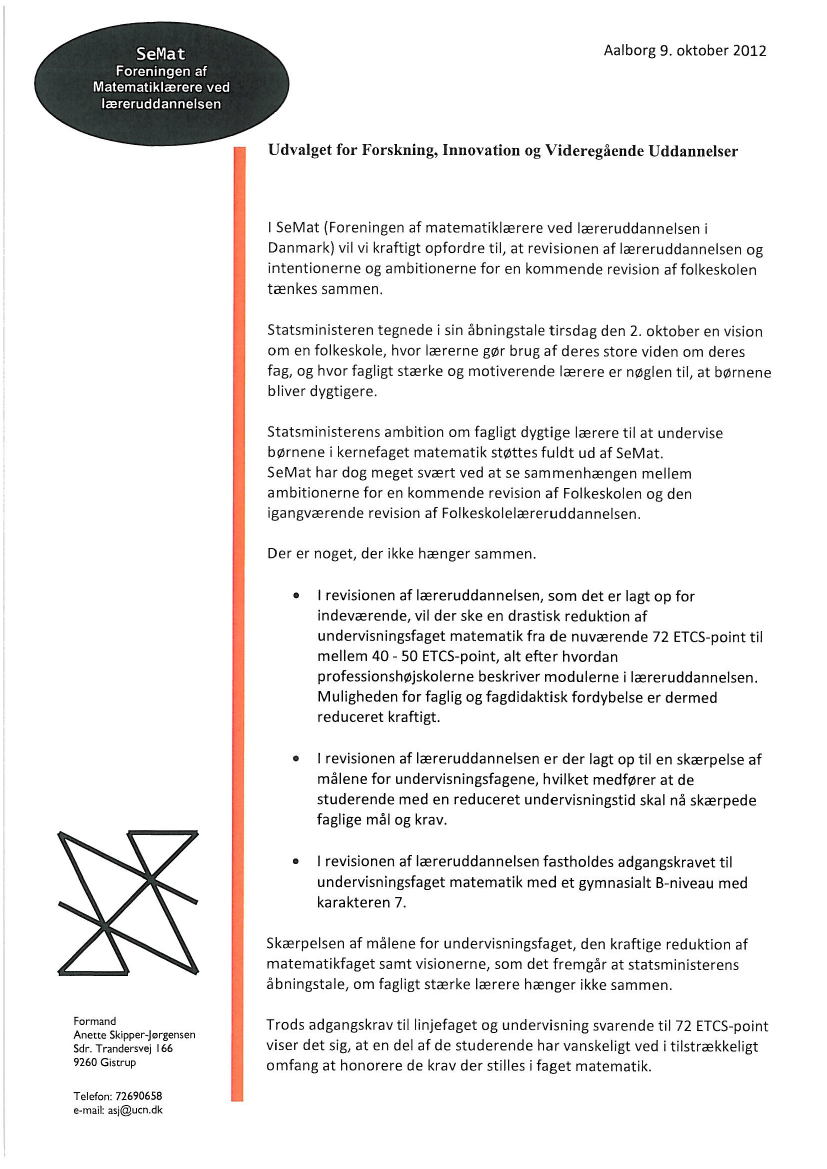 SeMat
Foreningen af Matematiklærere ved læreruddannelsen

Aalborg 9. oktober 2012

Udvalget for Forskning, Innovation og Videregående Uddannelser

I SeMat (Foreningen af matematiklærere ved læreruddannelsen i Danmark) vil vi kraftigt opfordre til, at revisionen af læreruddannelsen og intentionerne og ambitionerne for en kommende revision af folkeskolen tænkes sammen.

Statsministeren tegnede i sin åbningstale tirsdag den 2. oktober en vision om en folkeskole, hvor lærerne gør brug af deres store viden om deres fag, og hvor fagligt stærke og motiverende lærere er nøglen til, at børnene bliver dygtigere.

Statsministerens ambition om fagligt dygtige lærere til at undervise børnene i kernefaget matematik støttes fuldt ud af SeMat.
SeMat har dog meget svært ved at se sammenhængen mellem ambitionerne for en kommende revision af Folkeskolen og den igangværende revision af Folkeskolelæreruddannelsen.

Der er noget, der ikke hænger sammen.

• I revisionen af læreruddannelsen, som det er lagt op for indeværende, vil der ske en drastisk reduktion af undervisningsfaget matematik fra de nuværende 72 ETCS-point til mellem 40 - 50 ETCS-point, alt efter hvordan professionshøjskolerne beskriver modulerne i læreruddannelsen. Muligheden for faglig og fagdidaktisk fordybelse er dermed reduceret kraftigt.

• I revisionen af læreruddannelsen er der lagt op til en skærpelse af målene for undervisningsfagene, hvilket medfører at de studerende med en reduceret undervisningstid skal nå skærpede faglige mål og krav.

• I revisionen af læreruddannelsen fastholdes adgangskravet til undervisningsfaget matematik med et gymnasialt B-niveau med karakteren 7.

Skærpelsen af målene for undervisningsfaget, den kraftige reduktion af matematikfaget samt visionerne, som det fremgår at statsministerens åbningstale, om fagligt stærke lærere hænger ikke sammen.

Trods adgangskrav til linjefaget og undervisning svarende til 72 ETCS-point viser det sig, at en del af de studerende har vanskeligt ved i tilstrækkeligt omfang at honorere de krav der stilles i faget matematik.

Formand
Anette Skipper-Jørgensen
Sdr. Trandersvej 166
9260 Gistrup

Telefon: 72690658
e-mail: asj@ucn.dk